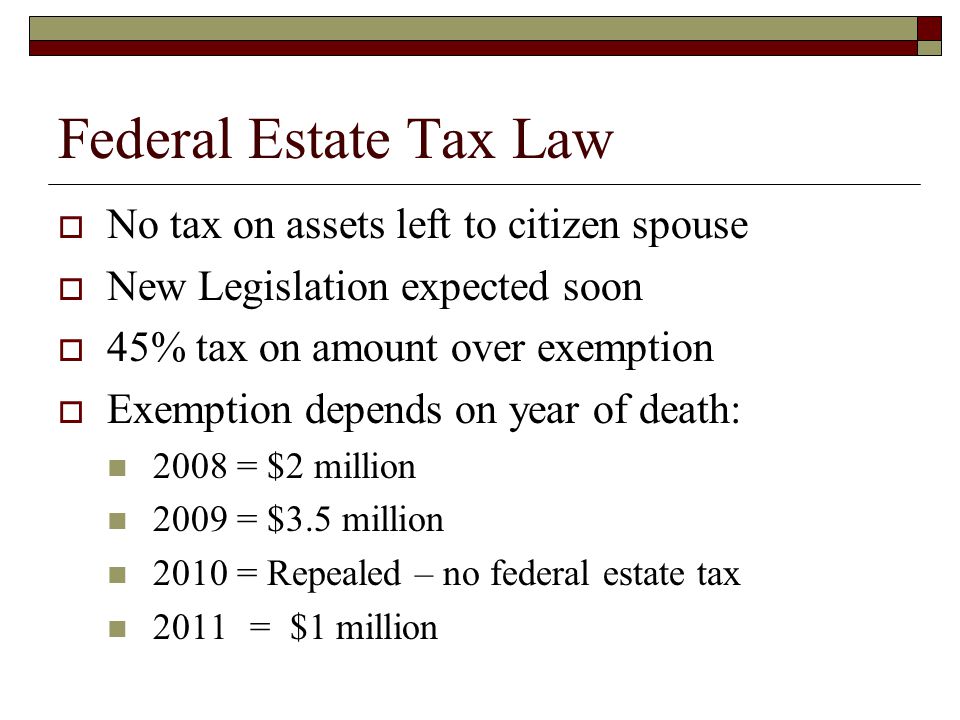 Federal Estate Tax Law

No tax on assets left to citizen spouse
New Legislation expected soon
45% tax on amount over exemption
Exemption depends on year of death:
2008 = \$2 million
2009 = \$3.5 million
2010 = Repealed – no federal estate tax
2011 = \$1 million